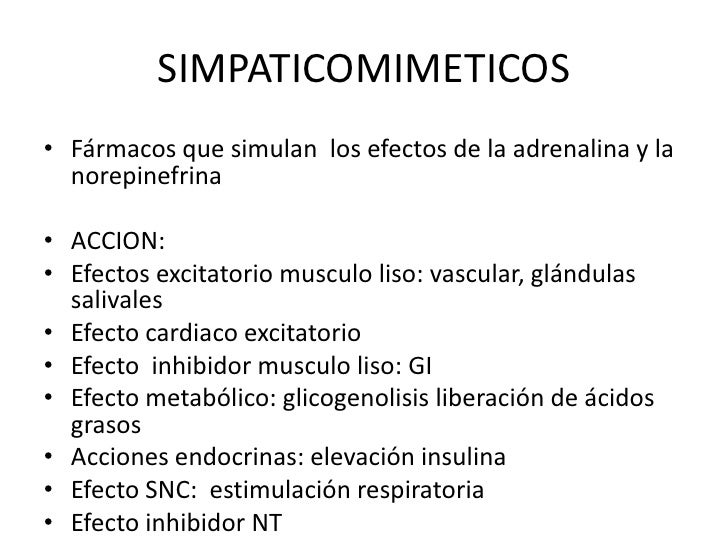 SIMPATICOMIMETICOS

• Fármacos que simulan los efectos de la adrenalina y la norepinefrina

• ACCION:
• Efectos excitatorio musculo liso: vascular, glándulas salivales
• Efecto cardiaco excitatorio
• Efecto inhibidor musculo liso: GI
• Efecto metabólico: glicogenolisis liberación de ácidos grasos
• Acciones endocrinas: elevación insulina
• Efecto SNC: estimulación respiratoria
• Efecto inhibidor NT